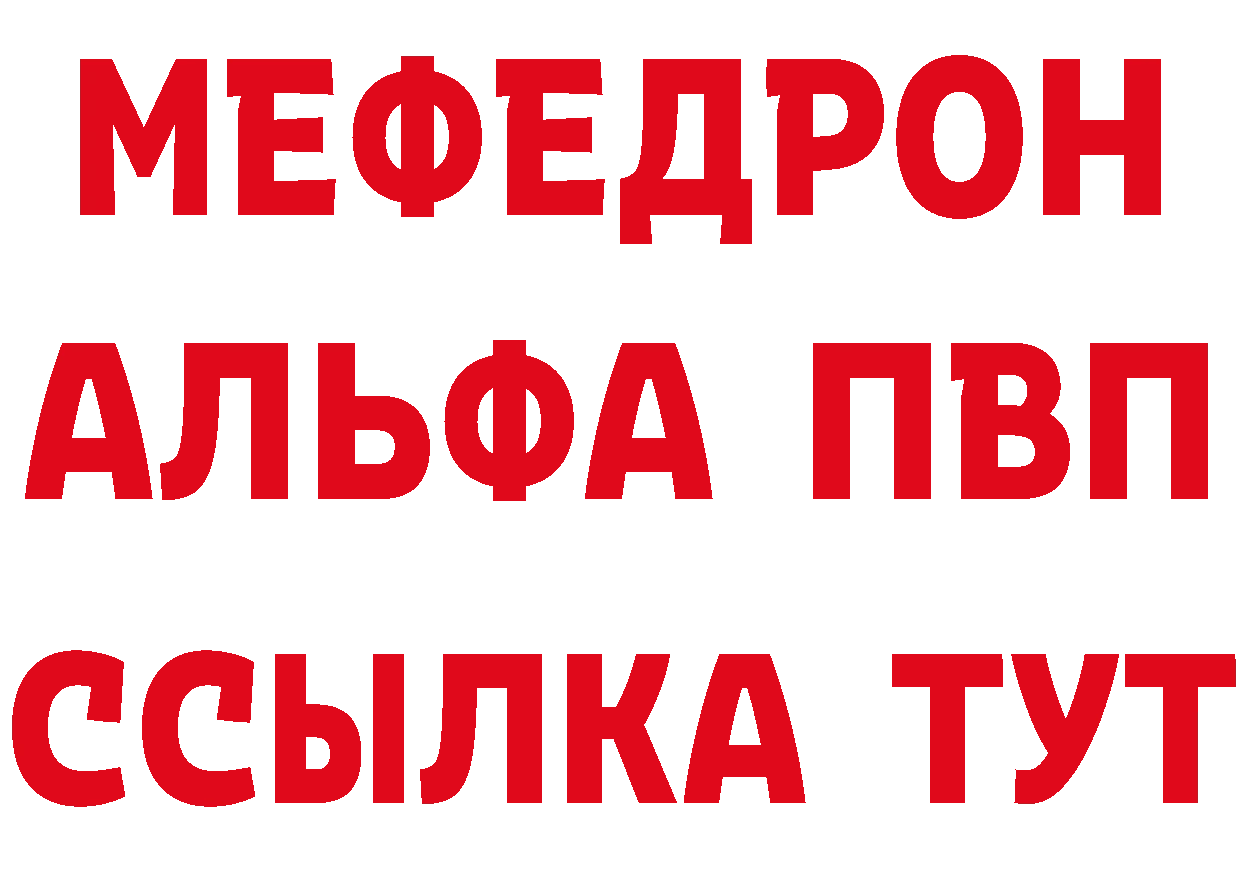 МЕФЕДРОН
АЛЬФА ПВП
ССЫЛКА ТУТ